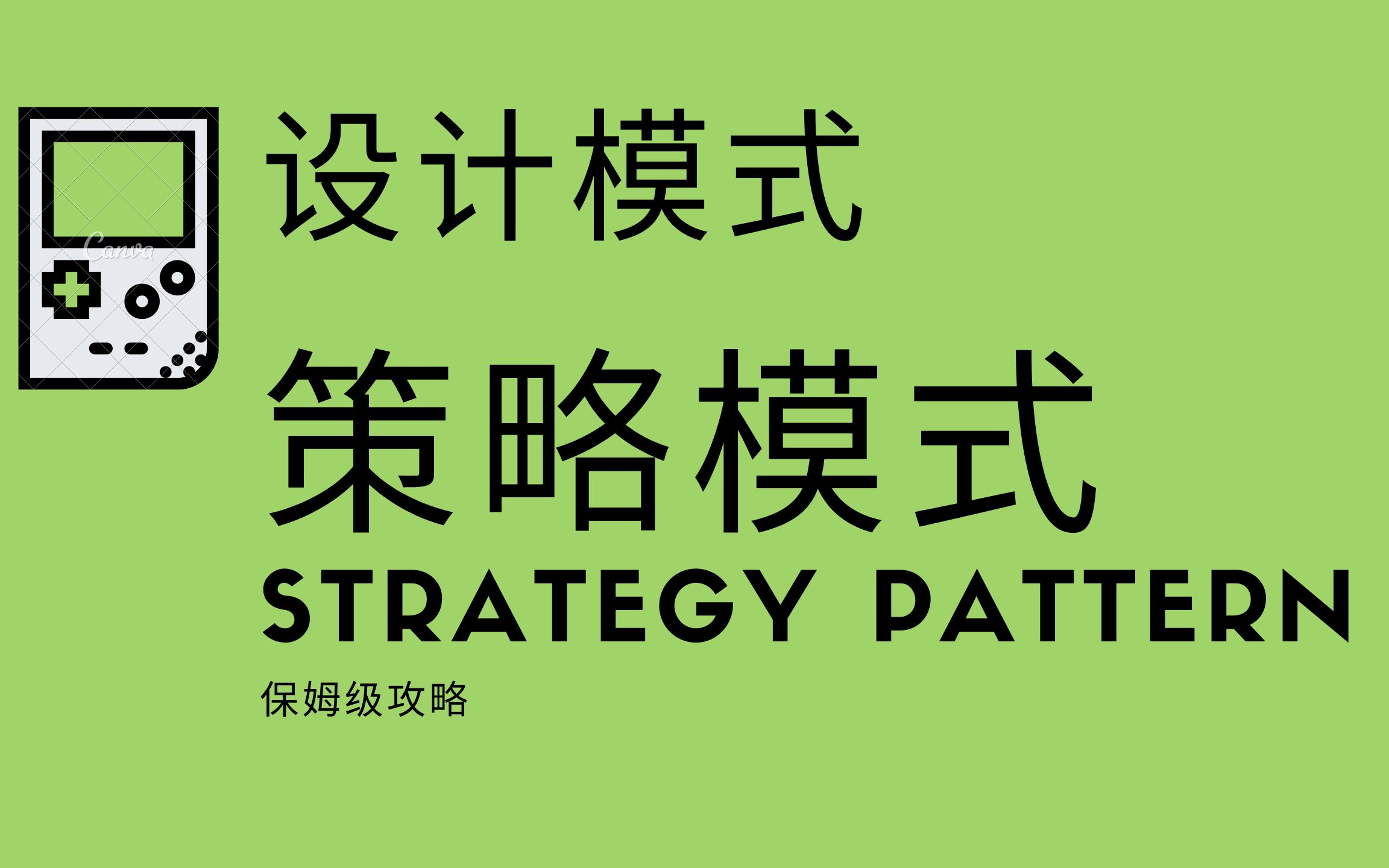 Canva

设计模式

策略模式

STRATEGY PATTERN

保姆级攻略